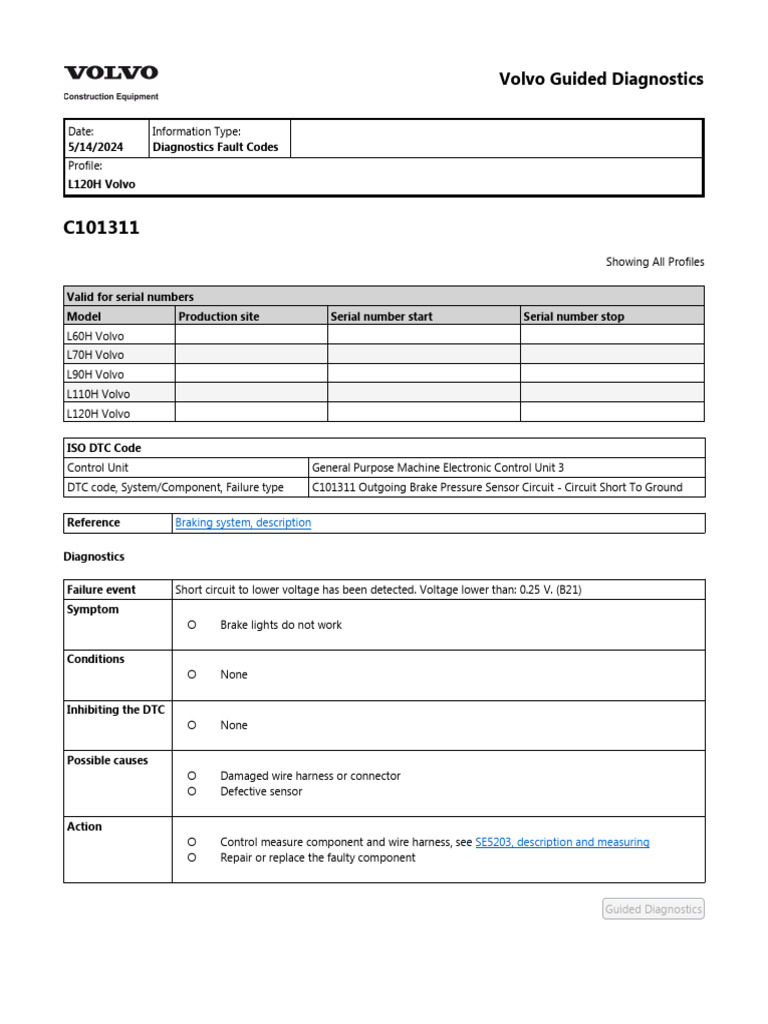 VOLVO
Construction Equipment

Volvo Guided Diagnostics

| Date: 5/14/2024 | Information Type: Diagnostics Fault Codes | |
|---|---|---|
| Profile: L120H Volvo | | |

C101311

Showing All Profiles

| Valid for serial numbers | | | |
|---|---|---|---|
| Model | Production site | Serial number start | Serial number stop |
| L60H Volvo | | | |
| L70H Volvo | | | |
| L90H Volvo | | | |
| L110H Volvo | | | |
| L120H Volvo | | | |

| ISO DTC Code | |
|---|---|
| Control Unit | General Purpose Machine Electronic Control Unit 3 |
| DTC code, System/Component, Failure type | C101311 Outgoing Brake Pressure Sensor Circuit - Circuit Short To Ground |

| Reference | Braking system, description |
|---|---|

Diagnostics

| Failure event | Short circuit to lower voltage has been detected. Voltage lower than: 0.25 V. (B21) |
|---|---|
| Symptom | ○ Brake lights do not work |
| Conditions | ○ None |
| Inhibiting the DTC | ○ None |
| Possible causes | ○ Damaged wire harness or connector ○ Defective sensor |
| Action | ○ Control measure component and wire harness, see SE5203, description and measuring ○ Repair or replace the faulty component |

Guided Diagnostics